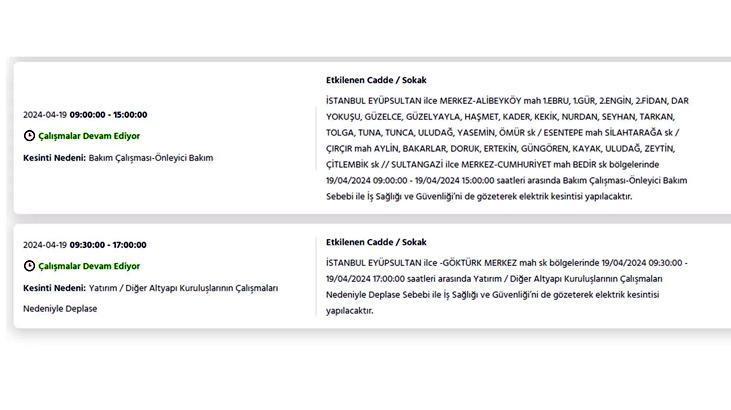 2024-04-19 09:00:00 - 15:00:00

Çalışmalar Devam Ediyor

Kesinti Nedeni: Bakım Çalışması-Önleyici Bakım

Etkilenen Cadde / Sokak

İSTANBUL EYÜPSULTAN ilce MERKEZ-ALİBEYKÖY mah 1.EBRU, 1.GÜR, 2.ENGİN, 2.FİDAN, DAR YOKUŞU, GÜZELCE, GÜZELYAYLA, HAŞMET, KADER, KEKİK, NURDAN, SEYHAN, TARKAN, TOLGA, TUNA, TUNCA, ULUDAĞ, YASEMİN, ÖMÜR sk / ESENTEPE mah SİLAHTARAĞA sk / ÇIRÇIR mah AYLİN, BAKARLAR, DORUK, ERTEKİN, GÜNGÖREN, KAYAK, ULUDAĞ, ZEYTİN, ÇİTLEMBİK sk // SULTANGAZİ ilce MERKEZ-CUMHURİYET mah BEDİR sk bölgelerinde 19/04/2024 09:00:00 - 19/04/2024 15:00:00 saatleri arasında Bakım Çalışması-Önleyici Bakım Sebebi ile İş Sağlığı ve Güvenliği'ni de gözeterek elektrik kesintisi yapılacaktır.

2024-04-19 09:30:00 - 17:00:00

Çalışmalar Devam Ediyor

Kesinti Nedeni: Yatırım / Diğer Altyapı Kuruluşlarının Çalışmaları Nedeniyle Deplase

Etkilenen Cadde / Sokak

İSTANBUL EYÜPSULTAN ilce -GÖKTÜRK MERKEZ mah sk bölgelerinde 19/04/2024 09:30:00 - 19/04/2024 17:00:00 saatleri arasında Yatırım / Diğer Altyapı Kuruluşlarının Çalışmaları Nedeniyle Deplase Sebebi ile İş Sağlığı ve Güvenliği'ni de gözeterek elektrik kesintisi yapılacaktır.